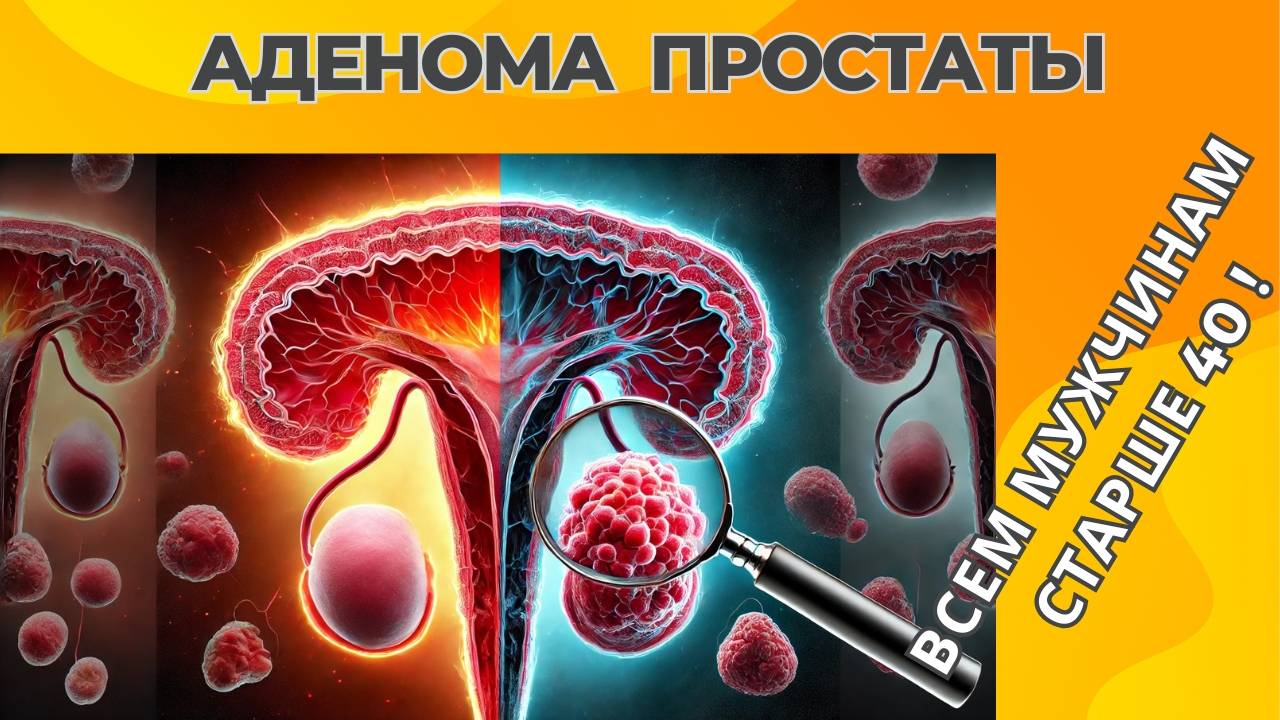 АДЕНОМА ПРОСТАТЫ

ВСЕМ МУЖЧИНАМ СТАРШЕ 40 !